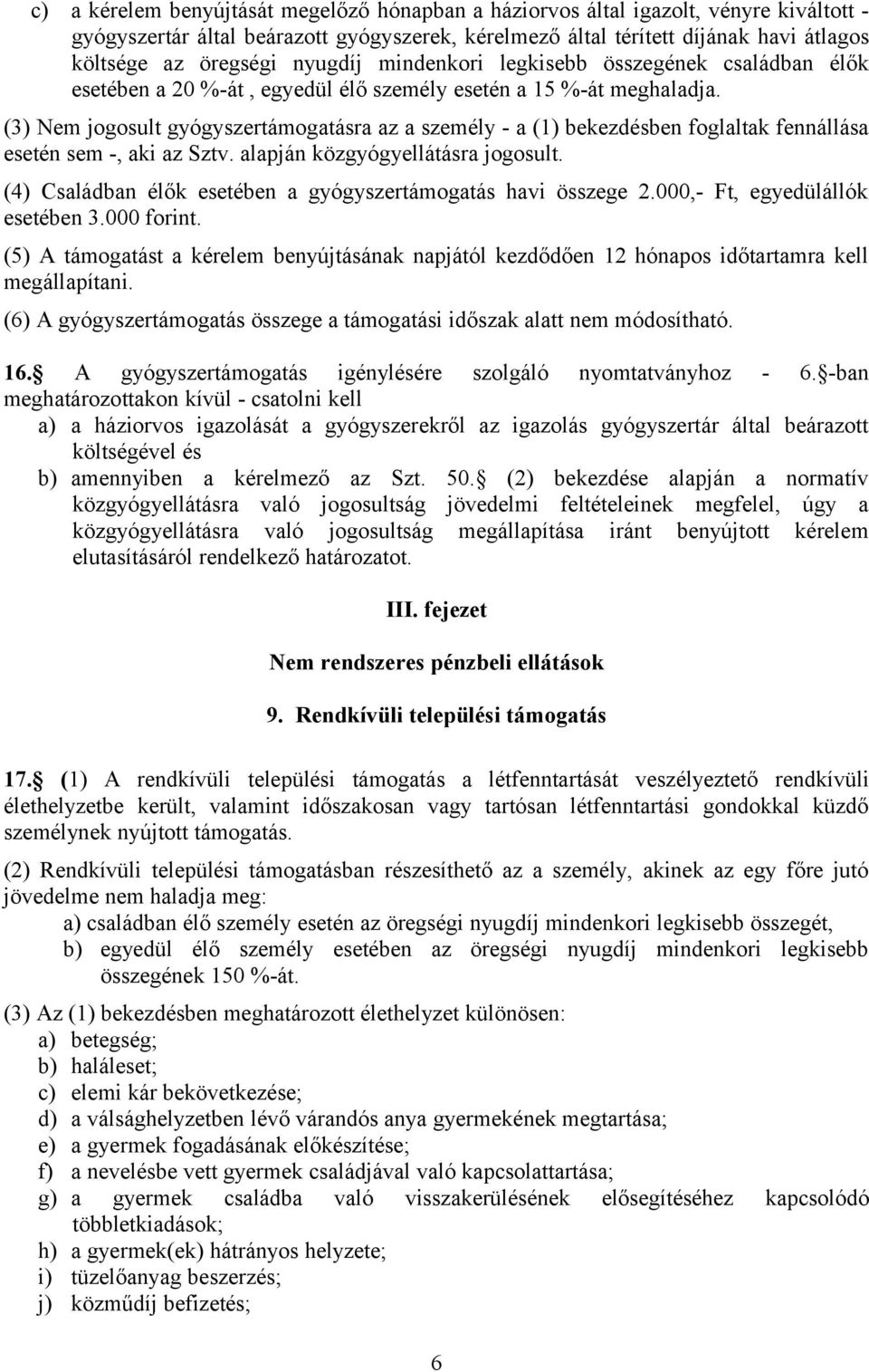 c) a kérelem benyújtását megelőző hónapban a háziorvos által igazolt, vényre kiváltott - gyógyszertár által beárazott gyógyszerek, kérelmező által térített díjának havi átlagos költsége az öregségi nyugdíj mindenkori legkisebb összegének családban élők esetében a 20 %-át , egyedül élő személy esetén a 15 %-át meghaladja.

(3) Nem jogosult gyógyszertámogatásra az a személy - a (1) bekezdésben foglaltak fennállása esetén sem -, aki az Sztv. alapján közgyógyellátásra jogosult.

(4) Családban élők esetében a gyógyszertámogatás havi összege 2.000,- Ft, egyedülállók esetében 3.000 forint.

(5) A támogatást a kérelem benyújtásának napjától kezdődően 12 hónapos időtartamra kell megállapítani.

(6) A gyógyszertámogatás összege a támogatási időszak alatt nem módosítható.

16. A gyógyszertámogatás igénylésére szolgáló nyomtatványhoz - 6. -ban meghatározottakon kívül - csatolni kell
a) a háziorvos igazolását a gyógyszerekről az igazolás gyógyszertár által beárazott költségével és
b) amennyiben a kérelmező az Szt. 50. (2) bekezdése alapján a normatív közgyógyellátásra való jogosultság jövedelmi feltételeinek megfelel, úgy a közgyógyellátásra való jogosultság megállapítása iránt benyújtott kérelem elutasításáról rendelkező határozatot.

III. fejezet

Nem rendszeres pénzbeli ellátások

9. Rendkívüli települési támogatás

17. (1) A rendkívüli települési támogatás a létfenntartását veszélyeztető rendkívüli élethelyzetbe került, valamint időszakosan vagy tartósan létfenntartási gondokkal küzdő személynek nyújtott támogatás.

(2) Rendkívüli települési támogatásban részesíthető az a személy, akinek az egy főre jutó jövedelme nem haladja meg:
a) családban élő személy esetén az öregségi nyugdíj mindenkori legkisebb összegét,
b) egyedül élő személy esetében az öregségi nyugdíj mindenkori legkisebb összegének 150 %-át.

(3) Az (1) bekezdésben meghatározott élethelyzet különösen:
a) betegség;
b) haláleset;
c) elemi kár bekövetkezése;
d) a válsághelyzetben lévő várandós anya gyermekének megtartása;
e) a gyermek fogadásának előkészítése;
f) a nevelésbe vett gyermek családjával való kapcsolattartása;
g) a gyermek családba való visszakerülésének elősegítéséhez kapcsolódó többletkiadások;
h) a gyermek(ek) hátrányos helyzete;
i) tüzelőanyag beszerzés;
j) közműdíj befizetés;

6